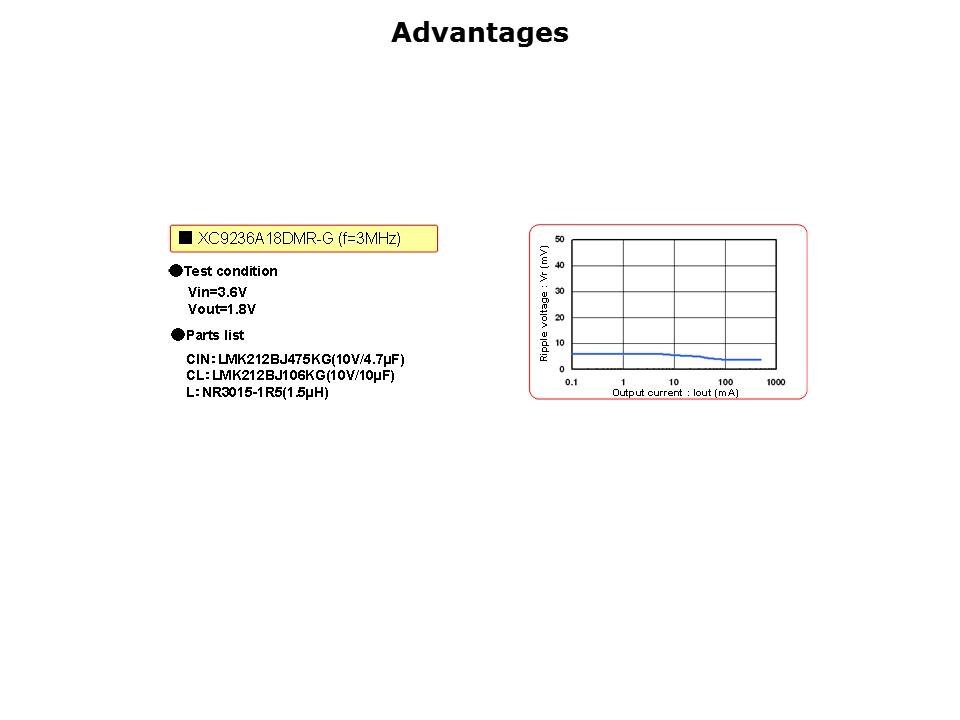 Advantages

■ XC9236A18DMR-G (f=3MHz)

●Test condition

Vin=3.6V
Vout=1.8V

●Parts list

CIN: LMK212BJ475KG(10V/4.7μF)
CL: LMK212BJ106KG(10V/10μF)
L: NR3015-1R5(1.5μH)

Ripple voltage : Vr (mV)

50
40
30
20
10
0

0.1
1
10
100
1000

Output current : Iout (mA)